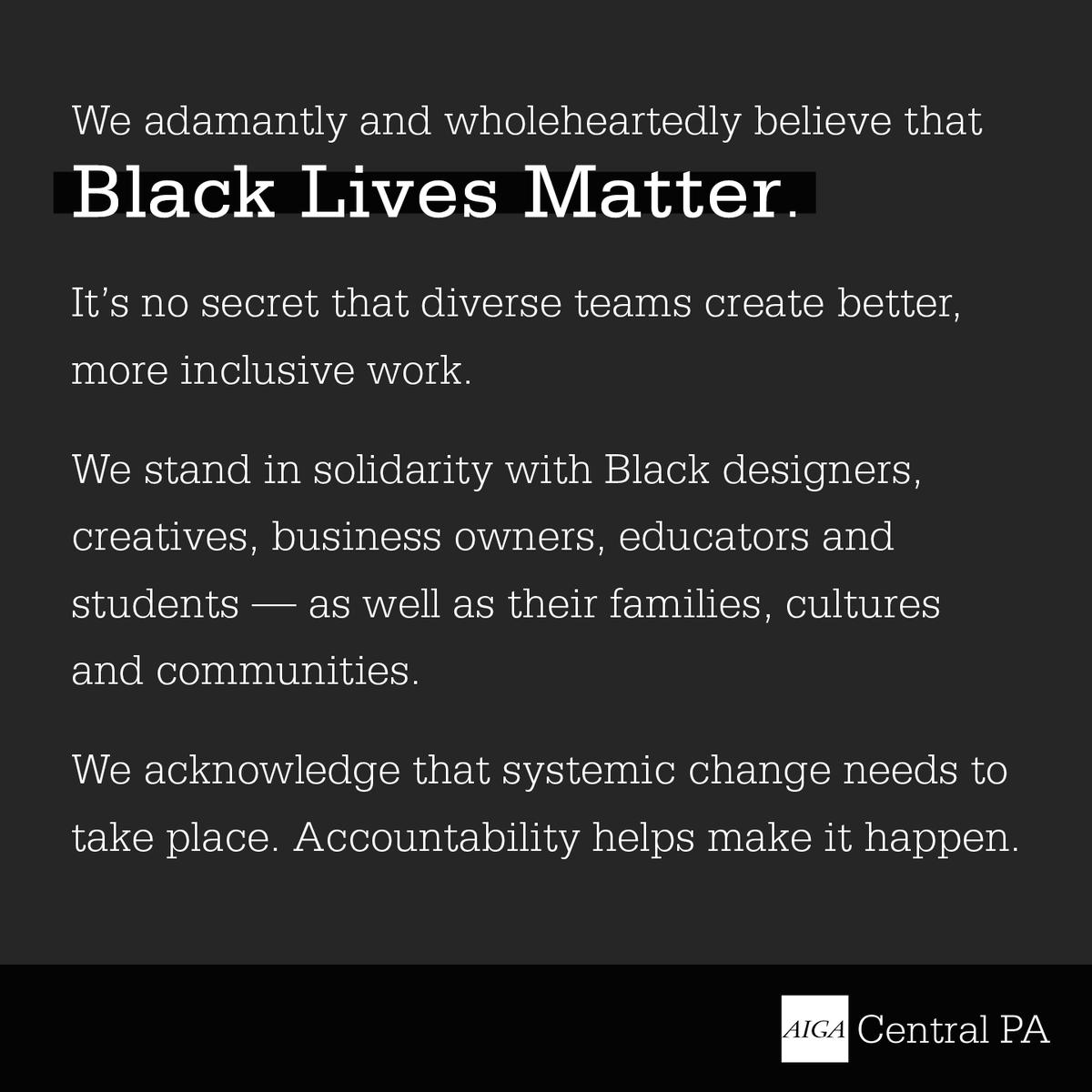 We adamantly and wholeheartedly believe that
Black Lives Matter.

It's no secret that diverse teams create better, more inclusive work.

We stand in solidarity with Black designers, creatives, business owners, educators and students — as well as their families, cultures and communities.

We acknowledge that systemic change needs to take place. Accountability helps make it happen.

AIGA Central PA